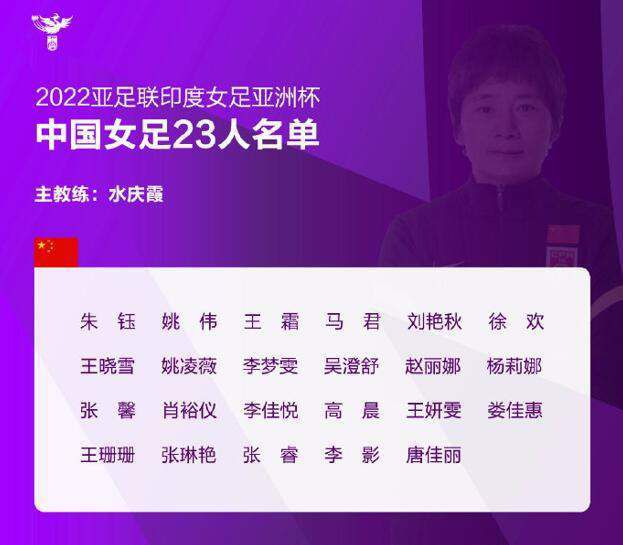 2022亚足联印度女足亚洲杯
中国女足23人名单

主教练：水庆霞

朱　钰　姚　伟　王　霜　马　君　刘艳秋　徐　欢
王晓雪　姚凌薇　李梦雯　吴澄舒　赵丽娜　杨莉娜
张　馨　肖裕仪　李佳悦　高　晨　王妍雯　娄佳惠
王珊珊　张琳艳　张　睿　李　影　唐佳丽